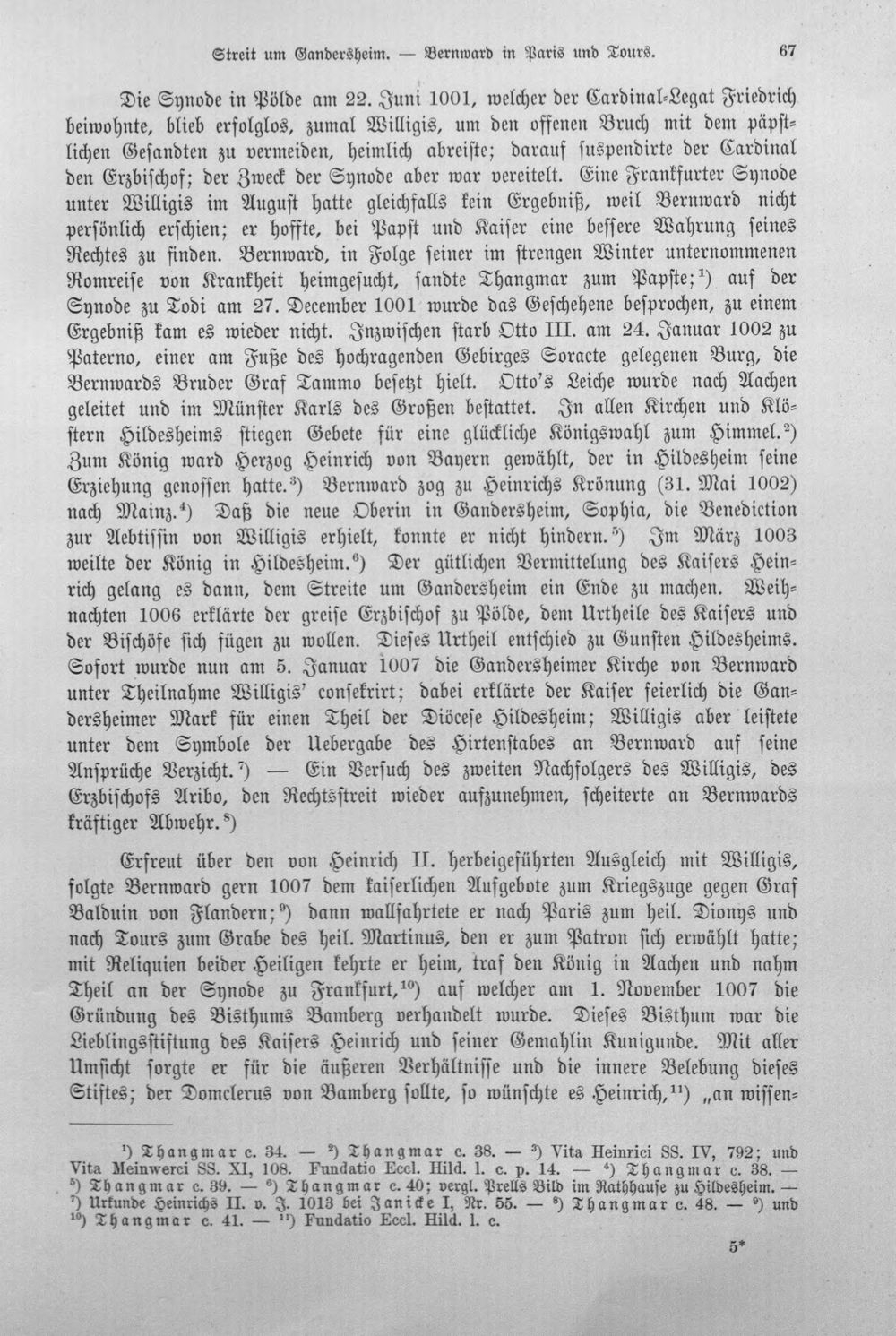 Streit um Gandersheim. — Bernward in Paris und Tours. 67

Die Synode in Pölde am 22. Juni 1001, welcher der Cardinal-Legat Friedrich beiwohnte, blieb erfolglos, zumal Willigis, um den offenen Bruch mit dem päpstlichen Gesandten zu vermeiden, heimlich abreiste; darauf suspendirte der Cardinal den Erzbischof; der Zweck der Synode aber war vereitelt. Eine Frankfurter Synode unter Willigis im August hatte gleichfalls kein Ergebniß, weil Bernward nicht persönlich erschien; er hoffte, bei Papst und Kaiser eine bessere Wahrung seines Rechtes zu finden. Bernward, in Folge seiner im strengen Winter unternommenen Romreise von Krankheit heimgesucht, sandte Thangmar zum Papste;$^{1}$) auf der Synode zu Todi am 27. December 1001 wurde das Geschehene besprochen, zu einem Ergebniß kam es wieder nicht. Inzwischen starb Otto III. am 24. Januar 1002 zu Paterno, einer am Fuße des hochragenden Gebirges Soracte gelegenen Burg, die Bernwards Bruder Graf Tammo besetzt hielt. Otto's Leiche wurde nach Aachen geleitet und im Münster Karls des Großen bestattet. In allen Kirchen und Klöstern Hildesheims stiegen Gebete für eine glückliche Königswahl zum Himmel.$^{2}$) Zum König ward Herzog Heinrich von Bayern gewählt, der in Hildesheim seine Erziehung genossen hatte.$^{3}$) Bernward zog zu Heinrichs Krönung (31. Mai 1002) nach Mainz.$^{4}$) Daß die neue Oberin in Gandersheim, Sophia, die Benediction zur Aebtissin von Willigis erhielt, konnte er nicht hindern.$^{5}$) Im März 1003 weilte der König in Hildesheim.$^{6}$) Der gütlichen Vermittelung des Kaisers Heinrich gelang es dann, dem Streite um Gandersheim ein Ende zu machen. Weihnachten 1006 erklärte der greise Erzbischof zu Pölde, dem Urtheile des Kaisers und der Bischöfe sich fügen zu wollen. Dieses Urtheil entschied zu Gunsten Hildesheims. Sofort wurde nun am 5. Januar 1007 die Gandersheimer Kirche von Bernward unter Theilnahme Willigis' consekrirt; dabei erklärte der Kaiser feierlich die Gandersheimer Mark für einen Theil der Diöcese Hildesheim; Willigis aber leistete unter dem Symbole der Uebergabe des Hirtenstabes an Bernward auf seine Ansprüche Verzicht.$^{7}$) — Ein Versuch des zweiten Nachfolgers des Willigis, des Erzbischofs Aribo, den Rechtsstreit wieder aufzunehmen, scheiterte an Bernwards kräftiger Abwehr.$^{8}$)

Erfreut über den von Heinrich II. herbeigeführten Ausgleich mit Willigis, folgte Bernward gern 1007 dem kaiserlichen Aufgebote zum Kriegszuge gegen Graf Balduin von Flandern;$^{9}$) dann wallfahrtete er nach Paris zum heil. Dionys und nach Tours zum Grabe des heil. Martinus, den er zum Patron sich erwählt hatte; mit Reliquien beider Heiligen kehrte er heim, traf den König in Aachen und nahm Theil an der Synode zu Frankfurt,$^{10}$) auf welcher am 1. November 1007 die Gründung des Bisthums Bamberg verhandelt wurde. Dieses Bisthum war die Lieblingsstiftung des Kaisers Heinrich und seiner Gemahlin Kunigunde. Mit aller Umsicht sorgte er für die äußeren Verhältnisse und die innere Belebung dieses Stiftes; der Domclerus von Bamberg sollte, so wünschte es Heinrich,$^{11}$) „an wissen-

$^{1}$) Thangmar c. 34. — $^{2}$) Thangmar c. 38. — $^{3}$) Vita Heinrici SS. IV, 792; und Vita Meinwerci SS. XI, 108. Fundatio Eccl. Hild. l. c. p. 14. — $^{4}$) Thangmar c. 38. — $^{5}$) Thangmar c. 39. — $^{6}$) Thangmar c. 40; vergl. Prells Bild im Rathhause zu Hildesheim. — $^{7}$) Urkunde Heinrichs II. v. J. 1013 bei Janicke I, Nr. 55. — $^{8}$) Thangmar c. 48. — $^{9}$) und $^{10}$) Thangmar c. 41. — $^{11}$) Fundatio Eccl. Hild. l. c.

5*